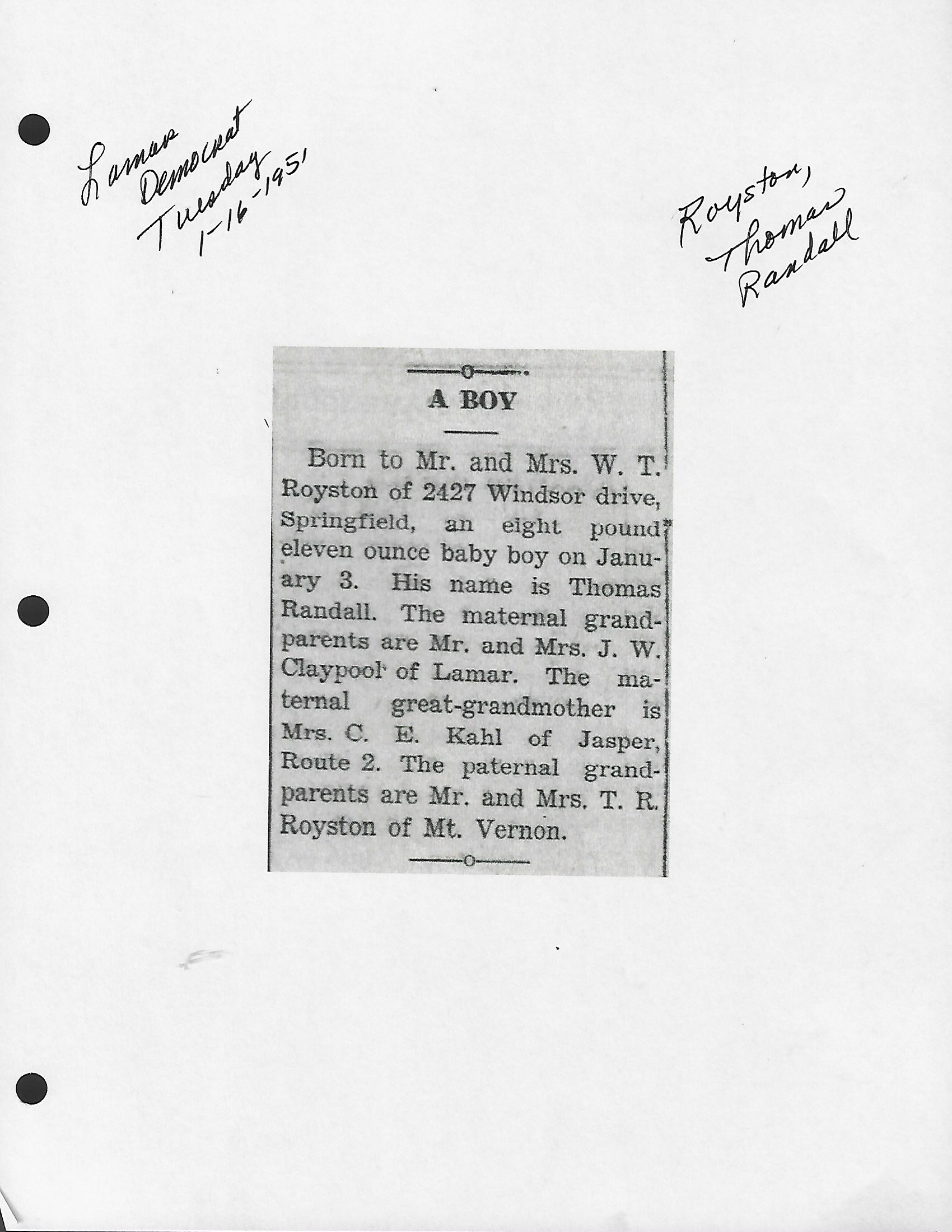 Lamar Democrat Tuesday 1-16-1951

Royston, Thomas Randall

A BOY

Born to Mr. and Mrs. W. T. Royston of 2427 Windsor drive, Springfield, an eight pound eleven ounce baby boy on January 3. His name is Thomas Randall. The maternal grandparents are Mr. and Mrs. J. W. Claypool of Lamar. The maternal great-grandmother is Mrs. C. E. Kahl of Jasper, Route 2. The paternal grandparents are Mr. and Mrs. T. R. Royston of Mt. Vernon.